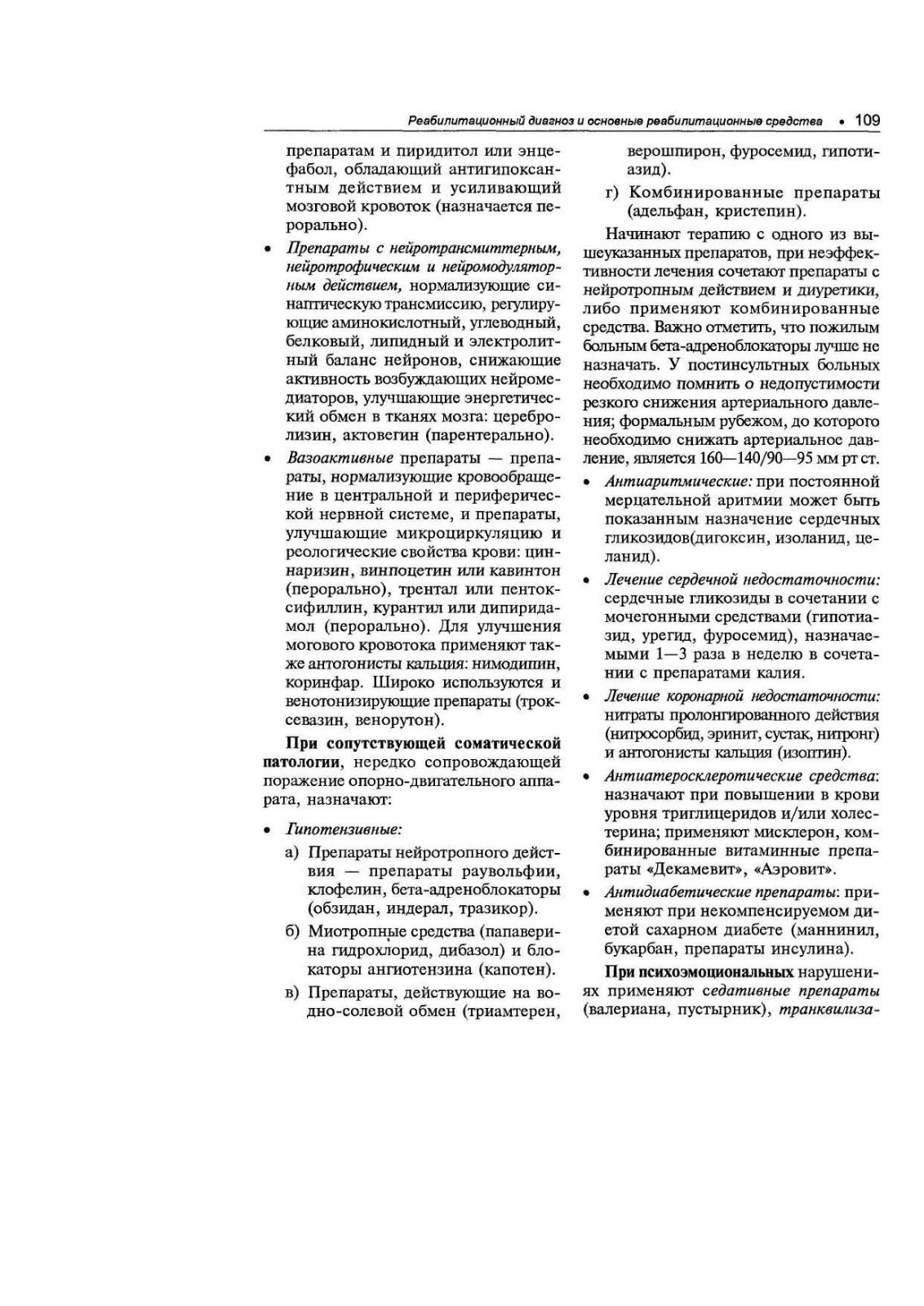 Реабилитационный диагноз и основные реабилитационные средства • 109

препаратам и пиридитол или энцефабол, обладающий антигипоксантным действием и усиливающий мозговой кровоток (назначается перорально).

• Препараты с нейротрансмиттерным, нейротрофическим и нейромодуляторным действием, нормализующие синаптическую трансмиссию, регулирующие аминокислотный, углеводный, белковый, липидный и электролитный баланс нейронов, снижающие активность возбуждающих нейромедиаторов, улучшающие энергетический обмен в тканях мозга: церебролизин, актовегин (парентерально).

• Вазоактивные препараты — препараты, нормализующие кровообращение в центральной и периферической нервной системе, и препараты, улучшающие микроциркуляцию и реологические свойства крови: циннаризин, винпоцетин или кавинтон (перорально), трентал или пентоксифиллин, курантил или дипиридамол (перорально). Для улучшения могового кровотока применяют также антогонисты кальция: нимодипин, коринфар. Широко используются и венотонизирующие препараты (троксевазин, венорутон).

При сопутствующей соматической патологии, нередко сопровождающей поражение опорно-двигательного аппарата, назначают:

• Гипотензивные:

а) Препараты нейротропного действия — препараты раувольфии, клофелин, бета-адреноблокаторы (обзидан, индерал, тразикор).

б) Миотропные средства (папаверина гидрохлорид, дибазол) и блокаторы ангиотензина (капотен).

в) Препараты, действующие на водно-солевой обмен (триамтерен, верошпирон, фуросемид, гипотиазид).

г) Комбинированные препараты (адельфан, кристепин).

Начинают терапию с одного из вышеуказанных препаратов, при неэффективности лечения сочетают препараты с нейротропным действием и диуретики, либо применяют комбинированные средства. Важно отметить, что пожилым больным бета-адреноблокаторы лучше не назначать. У постинсультных больных необходимо помнить о недопустимости резкого снижения артериального давления; формальным рубежом, до которого необходимо снижать артериальное давление, является 160—140/90—95 мм рт ст.

• Антиаритмические: при постоянной мерцательной аритмии может быть показанным назначение сердечных гликозидов(дигоксин, изоланид, целанид).

• Лечение сердечной недостаточности: сердечные гликозиды в сочетании с мочегонными средствами (гипотиазид, урегид, фуросемид), назначаемыми 1—3 раза в неделю в сочетании с препаратами калия.

• Лечение коронарной недостаточности: нитраты пролонгированного действия (нитросорбид, эринит, сустак, нитронг) и антогонисты кальция (изоптин).

• Антиатеросклеротические средства: назначают при повышении в крови уровня триглицеридов и/или холестерина; применяют мисклерон, комбинированные витаминные препараты «Декамевит», «Аэровит».

• Антидиабетические препараты: применяют при некомпенсируемом диетой сахарном диабете (маннинил, букарбан, препараты инсулина).

При психоэмоциональных нарушениях применяют седативные препараты (валериана, пустырник), транквилиза-